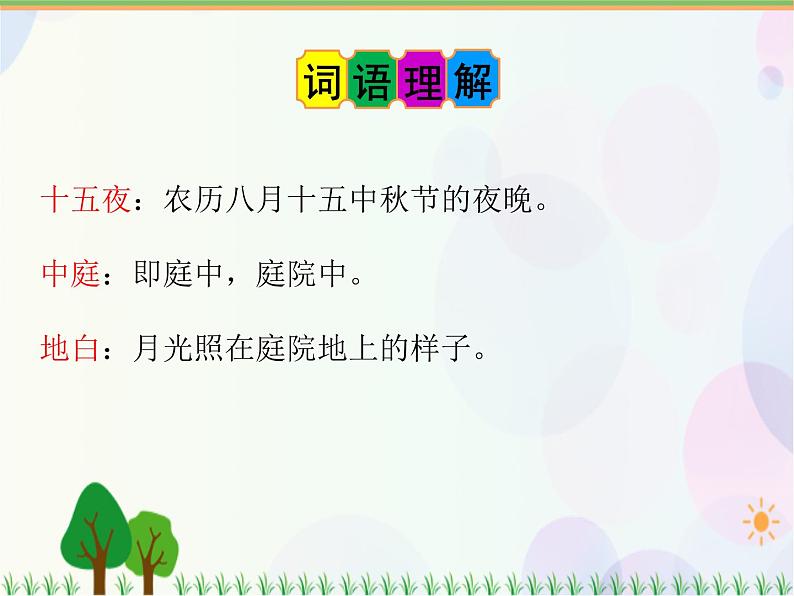 词语理解

十五夜：农历八月十五中秋节的夜晚。

中庭：即庭中，庭院中。

地白：月光照在庭院地上的样子。